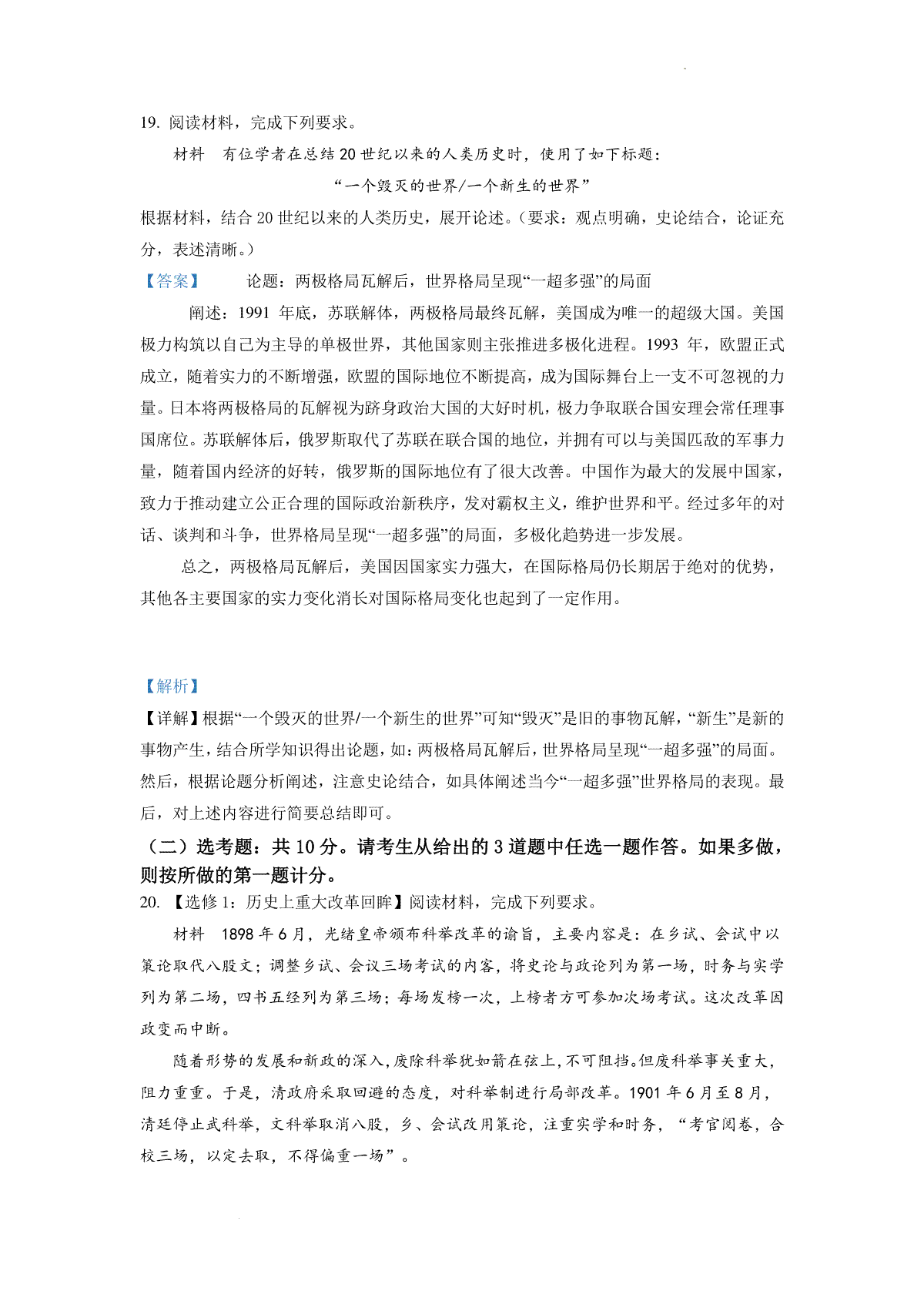 19.阅读材料，完成下列要求。

材料　有位学者在总结20世纪以来的人类历史时，使用了如下标题：

“一个毁灭的世界/一个新生的世界”

根据材料，结合20世纪以来的人类历史，展开论述。（要求：观点明确，史论结合，论证充分，表述清晰。）

【答案】　论题：两极格局瓦解后，世界格局呈现“一超多强”的局面

阐述：1991年底，苏联解体，两极格局最终瓦解，美国成为唯一的超级大国。美国极力构筑以自己为主导的单极世界，其他国家则主张推进多极化进程。1993年，欧盟正式成立，随着实力的不断增强，欧盟的国际地位不断提高，成为国际舞台上一支不可忽视的力量。日本将两极格局的瓦解视为跻身政治大国的大好时机，极力争取联合国安理会常任理事国席位。苏联解体后，俄罗斯取代了苏联在联合国的地位，并拥有可以与美国匹敌的军事力量，随着国内经济的好转，俄罗斯的国际地位有了很大改善。中国作为最大的发展中国家，致力于推动建立公正合理的国际政治新秩序，发对霸权主义，维护世界和平。经过多年的对话、谈判和斗争，世界格局呈现“一超多强”的局面，多极化趋势进一步发展。

总之，两极格局瓦解后，美国因国家实力强大，在国际格局仍长期居于绝对的优势，其他各主要国家的实力变化消长对国际格局变化也起到了一定作用。

【解析】

【详解】根据“一个毁灭的世界/一个新生的世界”可知“毁灭”是旧的事物瓦解，“新生”是新的事物产生，结合所学知识得出论题，如：两极格局瓦解后，世界格局呈现“一超多强”的局面。然后，根据论题分析阐述，注意史论结合，如具体阐述当今“一超多强”世界格局的表现。最后，对上述内容进行简要总结即可。

（二）选考题：共10分。请考生从给出的3道题中任选一题作答。如果多做，则按所做的第一题计分。

20.【选修1：历史上重大改革回眸】阅读材料，完成下列要求。

材料　1898年6月，光绪皇帝颁布科举改革的谕旨，主要内容是：在乡试、会试中以策论取代八股文；调整乡试、会议三场考试的内容，将史论与政论列为第一场，时务与实学列为第二场，四书五经列为第三场；每场发榜一次，上榜者方可参加次场考试。这次改革因政变而中断。

随着形势的发展和新政的深入，废除科举犹如箭在弦上，不可阻挡。但废科举事关重大，阻力重重。于是，清政府采取回避的态度，对科举制进行局部改革。1901年6月至8月，清廷停止武科举，文科举取消八股，乡、会试改用策论，注重实学和时务，“考官阅卷，合校三场，以定去取，不得偏重一场”。